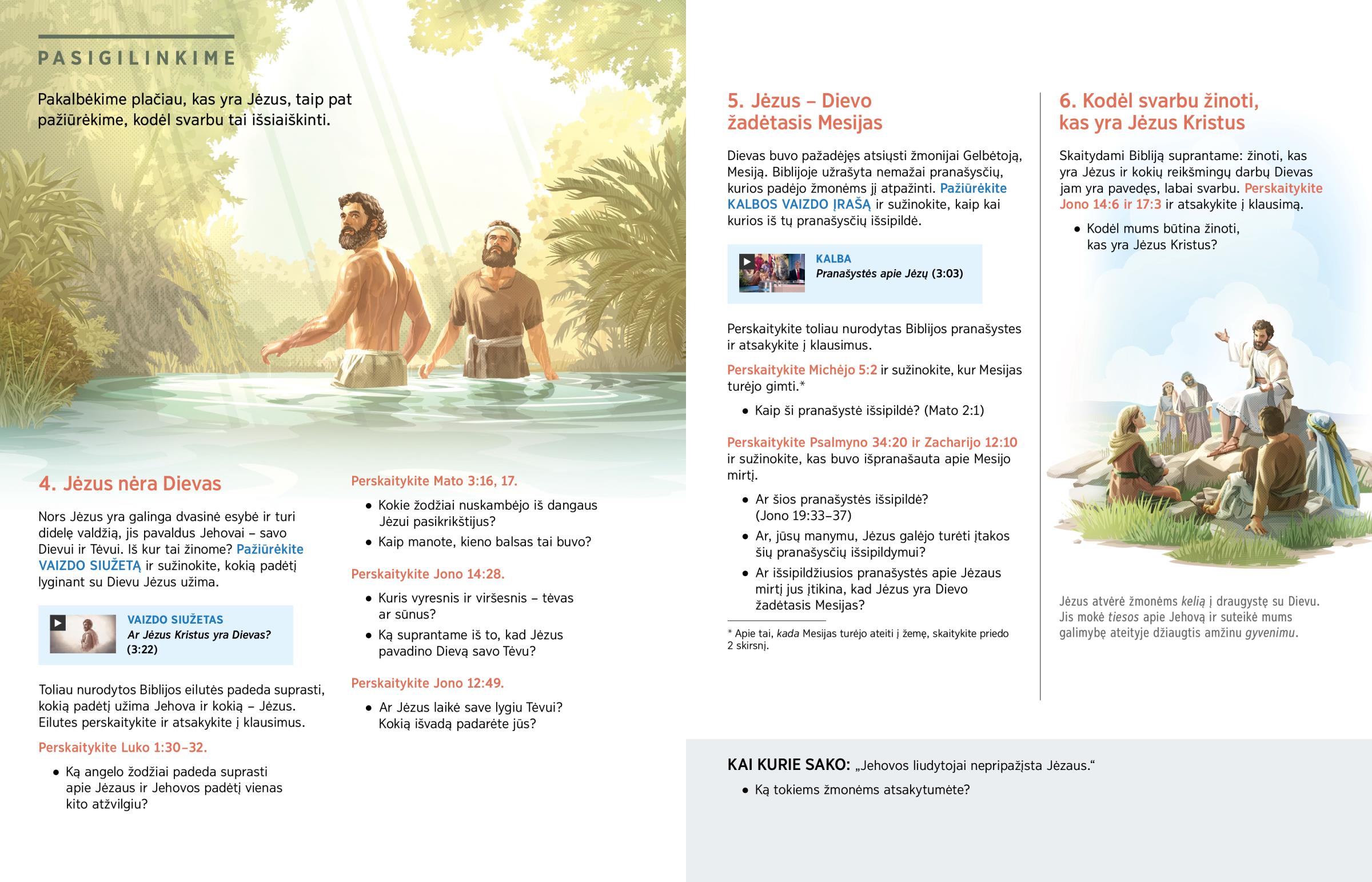 PASIGILINKIME

Pakalbėkime plačiau, kas yra Jėzus, taip pat pažiūrėkime, kodėl svarbu tai išsiaiškinti.

4. Jėzus nėra Dievas

Nors Jėzus yra galinga dvasinė esybė ir turi didelę valdžią, jis pavaldus Jehovai – savo Dievui ir Tėvui. Iš kur tai žinome? Pažiūrėkite VAIZDO SIUŽETĄ ir sužinokite, kokią padėtį lyginant su Dievu Jėzus užima.

VAIZDO SIUŽETAS
Ar Jėzus Kristus yra Dievas? (3:22)

Toliau nurodytos Biblijos eilutės padeda suprasti, kokią padėtį užima Jehova ir kokią – Jėzus. Eilutes perskaitykite ir atsakykite į klausimus.

Perskaitykite Luko 1:30–32.

• Ką angelo žodžiai padeda suprasti apie Jėzaus ir Jehovos padėtį vienas kito atžvilgiu?

Perskaitykite Mato 3:16, 17.

• Kokie žodžiai nuskambėjo iš dangaus Jėzui pasikrikštijus?
• Kaip manote, kieno balsas tai buvo?

Perskaitykite Jono 14:28.

• Kuris vyresnis ir viršesnis – tėvas ar sūnus?
• Ką suprantame iš to, kad Jėzus pavadino Dievą savo Tėvu?

Perskaitykite Jono 12:49.

• Ar Jėzus laikė save lygiu Tėvui? Kokią išvadą padarėte jūs?

5. Jėzus – Dievo žadėtasis Mesijas

Dievas buvo pažadėjęs atsiųsti žmonijai Gelbėtoją, Mesiją. Biblijoje užrašyta nemažai pranašysčių, kurios padėjo žmonėms jį atpažinti. Pažiūrėkite KALBOS VAIZDO ĮRAŠĄ ir sužinokite, kaip kai kurios iš tų pranašysčių išsipildė.

KALBA
Pranašystės apie Jėzų (3:03)

Perskaitykite toliau nurodytas Biblijos pranašystes ir atsakykite į klausimus.

Perskaitykite Michėjo 5:2 ir sužinokite, kur Mesijas turėjo gimti.*

• Kaip ši pranašystė išsipildė? (Mato 2:1)

Perskaitykite Psalmyno 34:20 ir Zacharijo 12:10 ir sužinokite, kas buvo išpranašauta apie Mesijo mirtį.

• Ar šios pranašystės išsipildė? (Jono 19:33–37)
• Ar, jūsų manymu, Jėzus galėjo turėti įtakos šių pranašysčių išsipildymui?
• Ar išsipildžiusios pranašystės apie Jėzaus mirtį jus įtikina, kad Jėzus yra Dievo žadėtasis Mesijas?

* Apie tai, kada Mesijas turėjo ateiti į žemę, skaitykite priedo 2 skirsnį.

6. Kodėl svarbu žinoti, kas yra Jėzus Kristus

Skaitydami Bibliją suprantame: žinoti, kas yra Jėzus ir kokių reikšmingų darbų Dievas jam yra pavedęs, labai svarbu. Perskaitykite Jono 14:6 ir 17:3 ir atsakykite į klausimą.

• Kodėl mums būtina žinoti, kas yra Jėzus Kristus?

Jėzus atvėrė žmonėms kelią į draugystę su Dievu. Jis mokė tiesos apie Jehovą ir suteikė mums galimybę ateityje džiaugtis amžinu gyvenimu.

KAI KURIE SAKO: „Jehovos liudytojai nepripažįsta Jėzaus.“

• Ką tokiems žmonėms atsakytumėte?